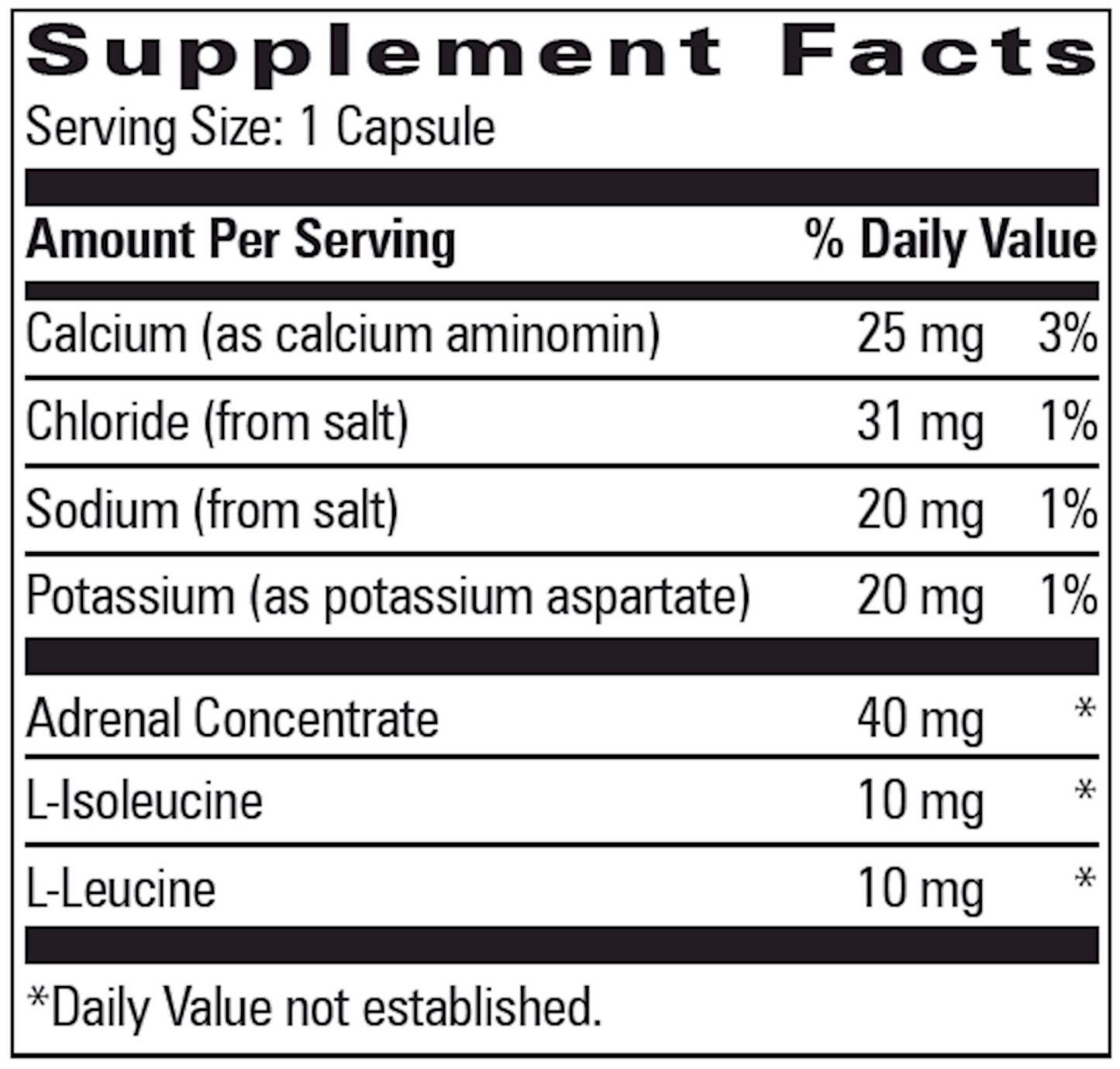 Supplement Facts

Serving Size: 1 Capsule

| Amount Per Serving | | % Daily Value |
|---|---|---|
| Calcium (as calcium aminomin) | 25 mg | 3% |
| Chloride (from salt) | 31 mg | 1% |
| Sodium (from salt) | 20 mg | 1% |
| Potassium (as potassium aspartate) | 20 mg | 1% |
| Adrenal Concentrate | 40 mg | * |
| L-Isoleucine | 10 mg | * |
| L-Leucine | 10 mg | * |

*Daily Value not established.